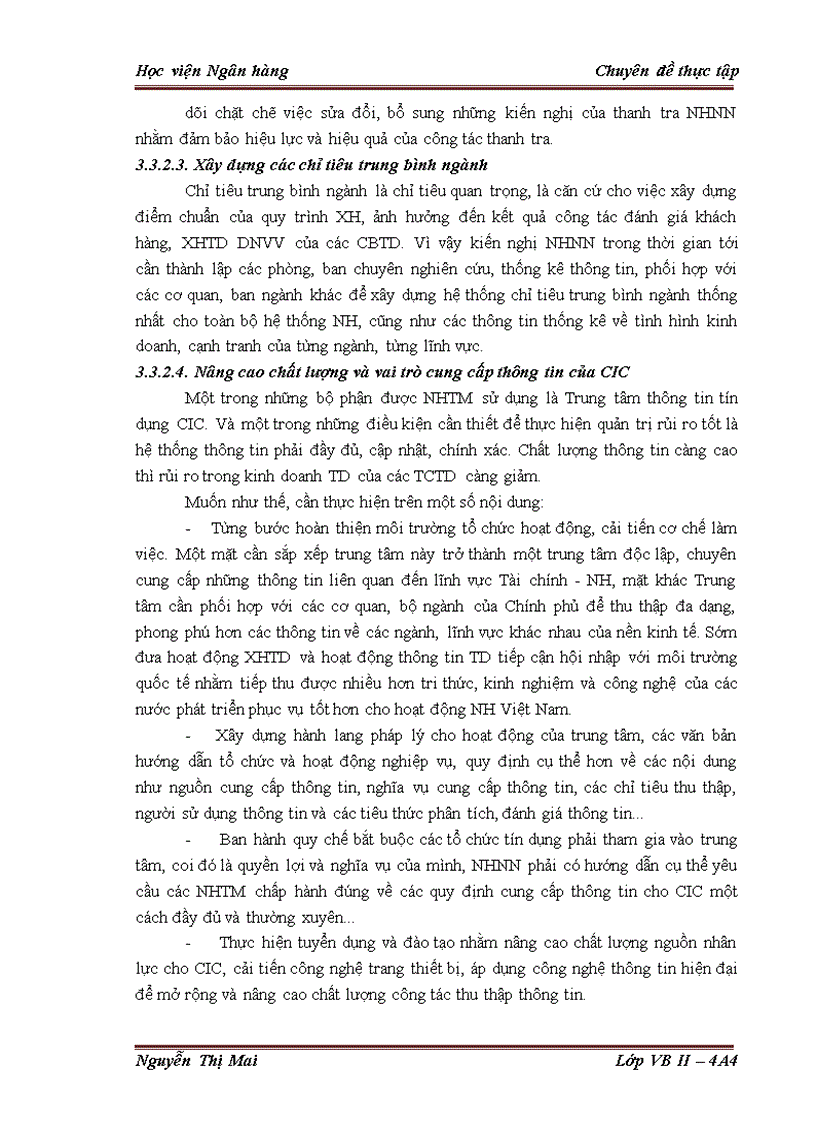 Học viện Ngân hàng

Chuyên đề thực tập

dõi chặt chẽ việc sửa đổi, bổ sung những kiến nghị của thanh tra NHNN nhằm đảm bảo hiệu lực và hiệu quả của công tác thanh tra.

3.3.2.3. Xây dựng các chỉ tiêu trung bình ngành

Chỉ tiêu trung bình ngành là chỉ tiêu quan trọng, là căn cứ cho việc xây dựng điểm chuẩn của quy trình XH, ảnh hưởng đến kết quả công tác đánh giá khách hàng, XHTD DNVV của các CBTD. Vì vậy kiến nghị NHNN trong thời gian tới cần thành lập các phòng, ban chuyên nghiên cứu, thống kê thông tin, phối hợp với các cơ quan, ban ngành khác để xây dựng hệ thống chỉ tiêu trung bình ngành thống nhất cho toàn bộ hệ thống NH, cũng như các thông tin thống kê về tình hình kinh doanh, cạnh tranh của từng ngành, từng lĩnh vực.

3.3.2.4. Nâng cao chất lượng và vai trò cung cấp thông tin của CIC

Một trong những bộ phận được NHTM sử dụng là Trung tâm thông tin tín dụng CIC. Và một trong những điều kiện cần thiết để thực hiện quản trị rủi ro tốt là hệ thống thông tin phải đầy đủ, cập nhật, chính xác. Chất lượng thông tin càng cao thì rủi ro trong kinh doanh TD của các TCTD càng giảm.

Muốn như thế, cần thực hiện trên một số nội dung:

- Từng bước hoàn thiện môi trường tổ chức hoạt động, cải tiến cơ chế làm việc. Một mặt cần sắp xếp trung tâm này trở thành một trung tâm độc lập, chuyên cung cấp những thông tin liên quan đến lĩnh vực Tài chính - NH, mặt khác Trung tâm cần phối hợp với các cơ quan, bộ ngành của Chính phủ để thu thập đa dạng, phong phú hơn các thông tin về các ngành, lĩnh vực khác nhau của nền kinh tế. Sớm đưa hoạt động XHTD và hoạt động thông tin TD tiếp cận hội nhập với môi trường quốc tế nhằm tiếp thu được nhiều hơn tri thức, kinh nghiệm và công nghệ của các nước phát triển phục vụ tốt hơn cho hoạt động NH Việt Nam.

- Xây dựng hành lang pháp lý cho hoạt động của trung tâm, các văn bản hướng dẫn tổ chức và hoạt động nghiệp vụ, quy định cụ thể hơn về các nội dung như nguồn cung cấp thông tin, nghĩa vụ cung cấp thông tin, các chỉ tiêu thu thập, người sử dụng thông tin và các tiêu thức phân tích, đánh giá thông tin...

- Ban hành quy chế bắt buộc các tổ chức tín dụng phải tham gia vào trung tâm, coi đó là quyền lợi và nghĩa vụ của mình, NHNN phải có hướng dẫn cụ thể yêu cầu các NHTM chấp hành đúng về các quy định cung cấp thông tin cho CIC một cách đầy đủ và thường xuyên...

- Thực hiện tuyển dụng và đào tạo nhằm nâng cao chất lượng nguồn nhân lực cho CIC, cải tiến công nghệ trang thiết bị, áp dụng công nghệ thông tin hiện đại để mở rộng và nâng cao chất lượng công tác thu thập thông tin.

Nguyễn Thị Mai

Lớp VB II – 4A4